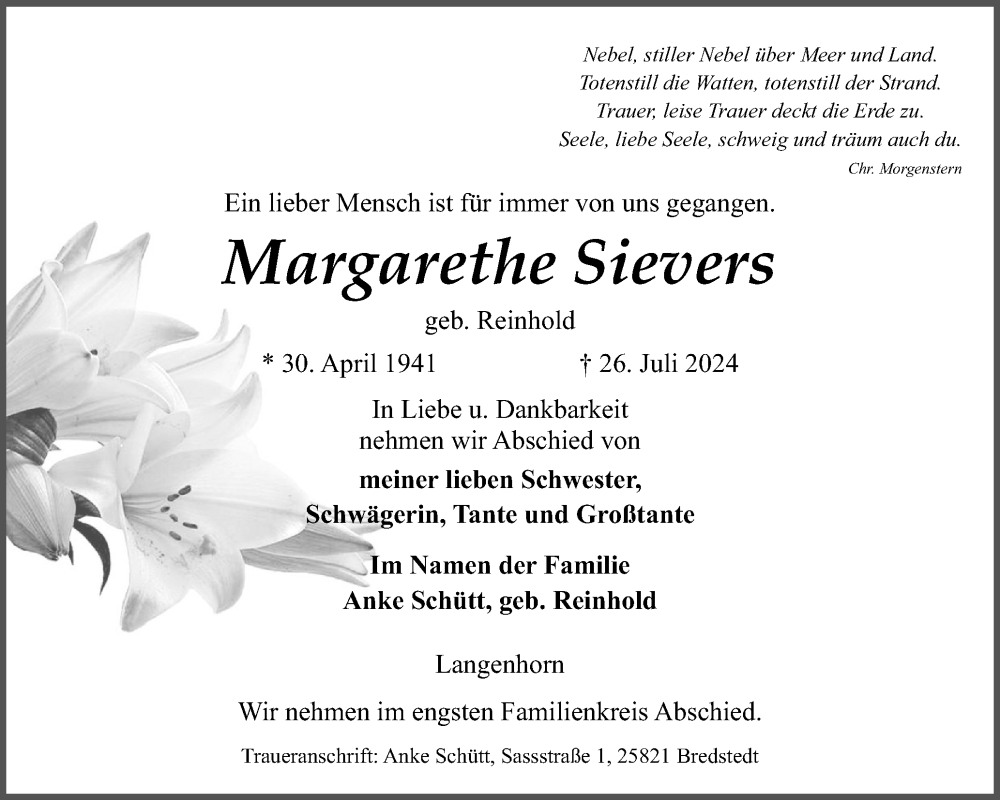 Nebel, stiller Nebel über Meer und Land.
Totenstill die Watten, totenstill der Strand.
Trauer, leise Trauer deckt die Erde zu.
Seele, liebe Seele, schweig und träum auch du.

Chr. Morgenstern

Ein lieber Mensch ist für immer von uns gegangen.

Margarethe Sievers

geb. Reinhold

* 30. April 1941 † 26. Juli 2024

In Liebe u. Dankbarkeit
nehmen wir Abschied von

meiner lieben Schwester,
Schwägerin, Tante und Großtante

Im Namen der Familie
Anke Schütt, geb. Reinhold

Langenhorn

Wir nehmen im engsten Familienkreis Abschied.

Traueranschrift: Anke Schütt, Sassstraße 1, 25821 Bredstedt